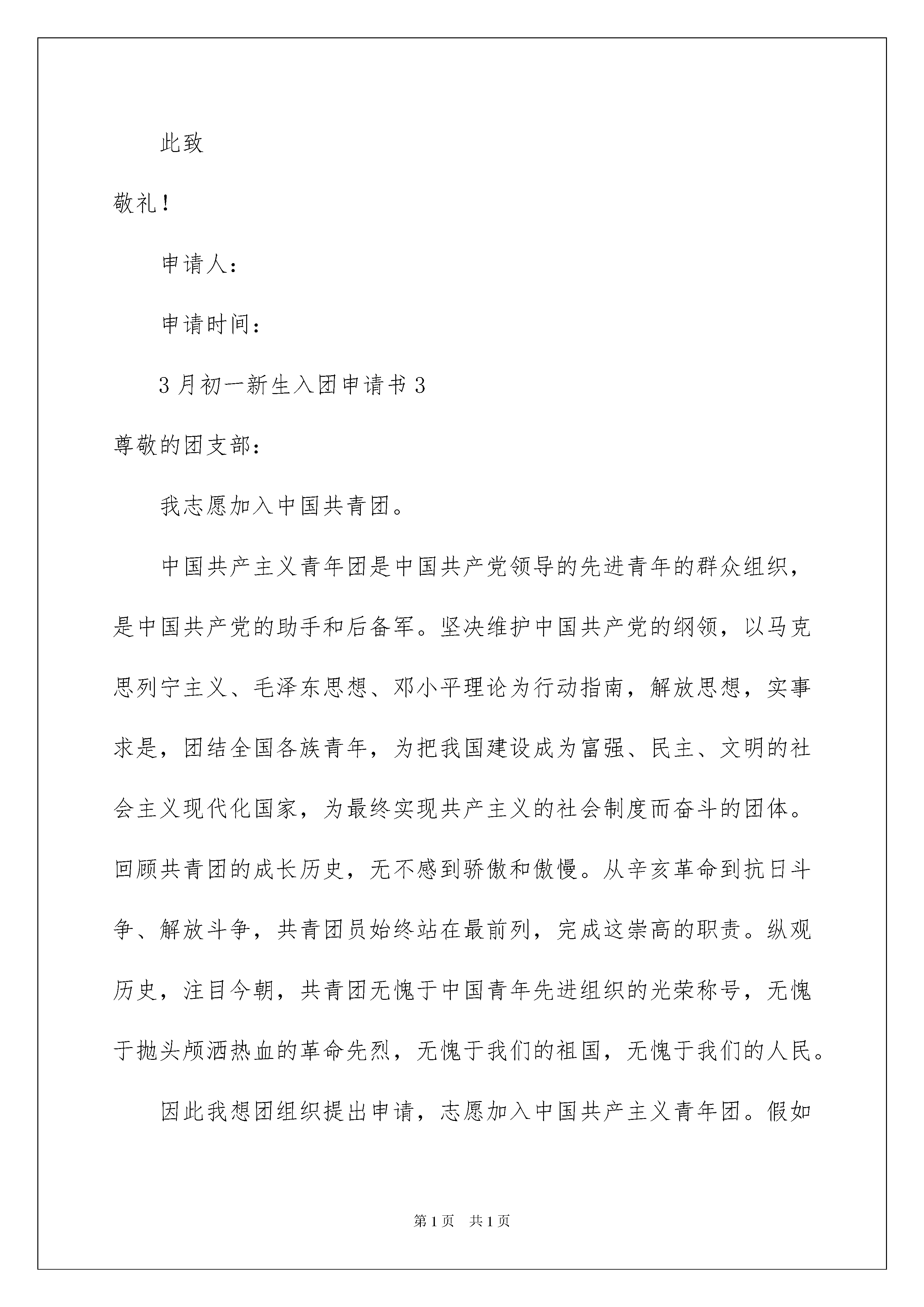 此致

敬礼！

申请人：

申请时间：

3月初一新生入团申请书3

尊敬的团支部：

我志愿加入中国共青团。

中国共产主义青年团是中国共产党领导的先进青年的群众组织，是中国共产党的助手和后备军。坚决维护中国共产党的纲领，以马克思列宁主义、毛泽东思想、邓小平理论为行动指南，解放思想，实事求是，团结全国各族青年，为把我国建设成为富强、民主、文明的社会主义现代化国家，为最终实现共产主义的社会制度而奋斗的团体。回顾共青团的成长历史，无不感到骄傲和傲慢。从辛亥革命到抗日斗争、解放斗争，共青团员始终站在最前列，完成这崇高的职责。纵观历史，注目今朝，共青团无愧于中国青年先进组织的光荣称号，无愧于抛头颅洒热血的革命先烈，无愧于我们的祖国，无愧于我们的人民。

因此我想团组织提出申请，志愿加入中国共产主义青年团。假如

第1页 共1页